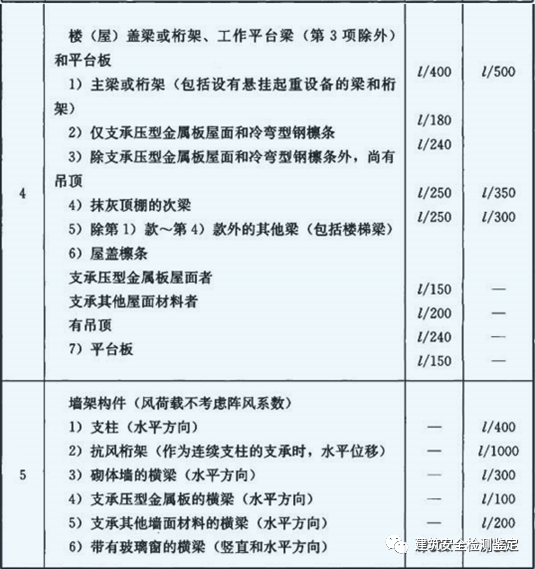 | 4 | 楼（屋）盖梁或桁架、工作平台梁（第 3 项除外）和平台板<br>1）主梁或桁架（包括设有悬挂起重设备的梁和桁架）<br>2）仅支承压型金属板屋面和冷弯型钢檩条<br>3）除支承压型金属板屋面和冷弯型钢檩条外，尚有吊顶<br>4）抹灰顶棚的次梁<br>5）除第 1）款～第 4）款外的其他梁（包括楼梯梁）<br>6）屋盖檩条<br>支承压型金属板屋面者<br>支承其他屋面材料者<br>有吊顶<br>7）平台板 | $l/400$<br>$l/180$<br>$l/240$<br>$l/250$<br>$l/250$<br>$l/150$<br>$l/200$<br>$l/240$<br>$l/150$ | $l/500$<br>$l/350$<br>$l/300$<br>—<br>—<br>—<br>— |
|---|---|---|---|
| 5 | 墙架构件（风荷载不考虑阵风系数）<br>1）支柱（水平方向）<br>2）抗风桁架（作为连续支柱的支承时，水平位移）<br>3）砌体墙的横梁（水平方向）<br>4）支承压型金属板的横梁（水平方向）<br>5）支承其他墙面材料的横梁（水平方向）<br>6）带有玻璃窗的横梁（竖直和水平方向） | —<br>—<br>—<br>—<br>— | $l/400$<br>$l/1000$<br>$l/300$<br>$l/100$<br>$l/200$ |

建筑安全检测鉴定